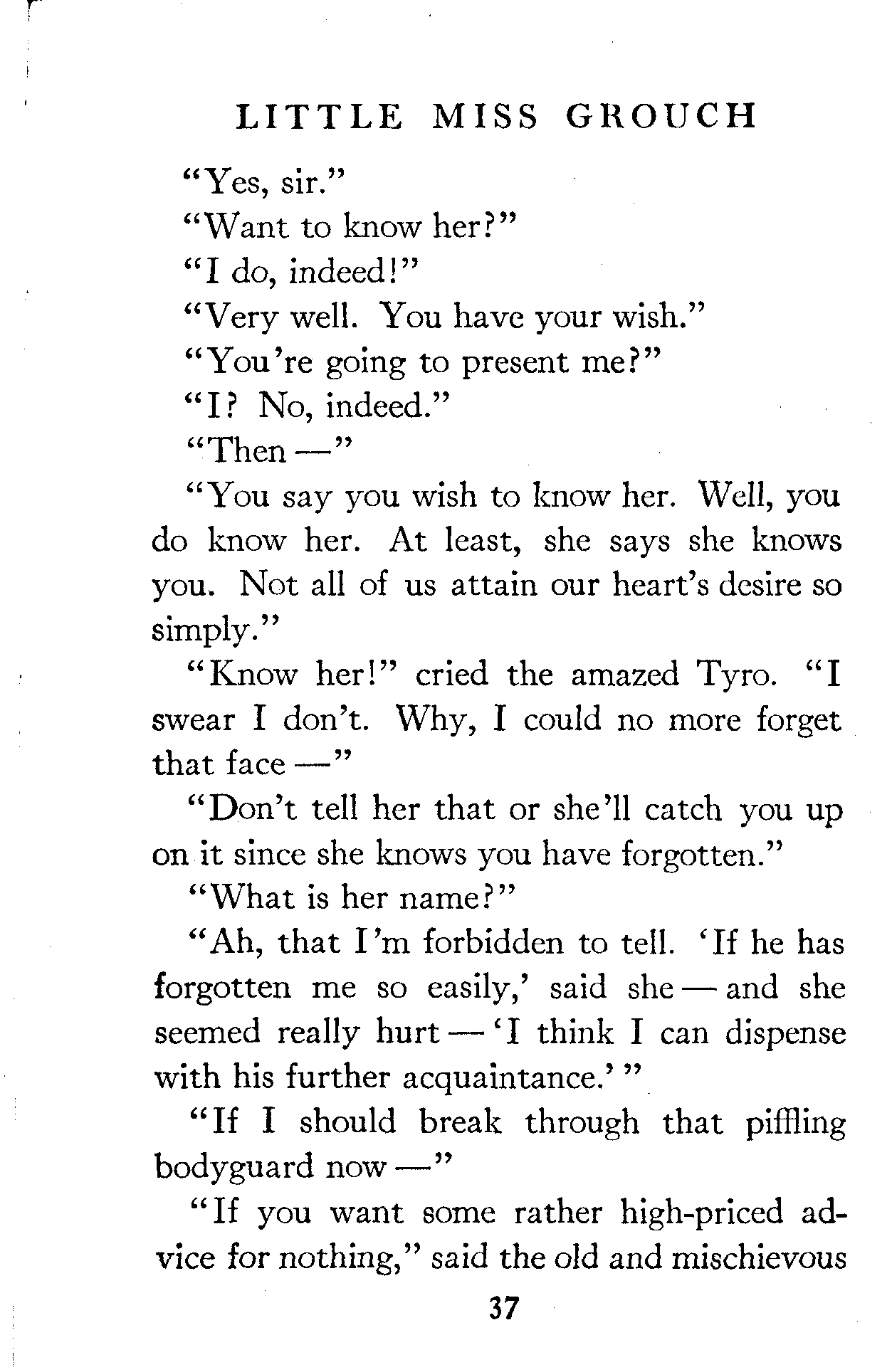 LITTLE MISS GROUCH

"Yes, sir."

"Want to know her?"

"I do, indeed!"

"Very well. You have your wish."

"You're going to present me?"

"I? No, indeed."

"Then —"

"You say you wish to know her. Well, you do know her. At least, she says she knows you. Not all of us attain our heart's desire so simply."

"Know her!" cried the amazed Tyro. "I swear I don't. Why, I could no more forget that face —"

"Don't tell her that or she'll catch you up on it since she knows you have forgotten."

"What is her name?"

"Ah, that I'm forbidden to tell. 'If he has forgotten me so easily,' said she — and she seemed really hurt — 'I think I can dispense with his further acquaintance.' "

"If I should break through that piffling bodyguard now —"

"If you want some rather high-priced advice for nothing," said the old and mischievous

37